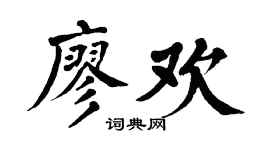 廖欢

词典网